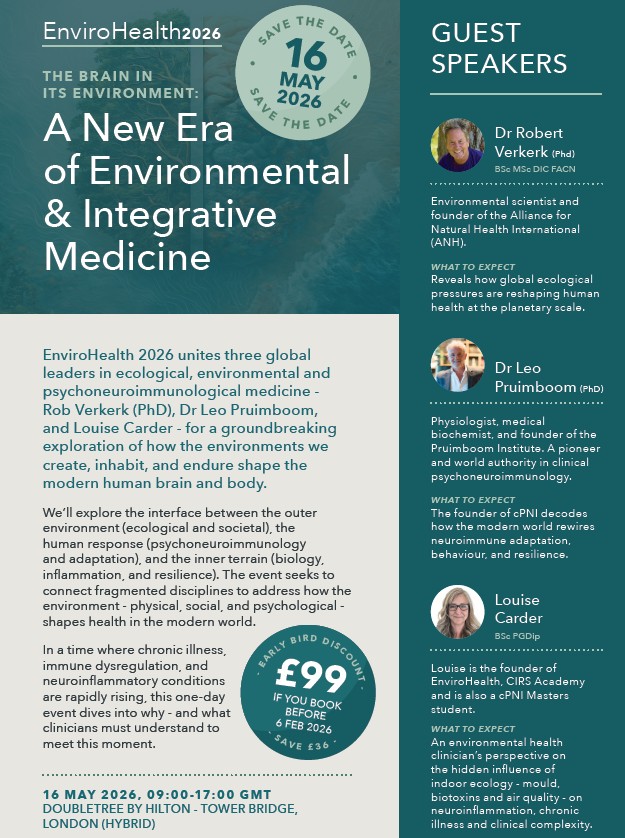 EnviroHealth2026

SAVE THE DATE
16
MAY
2026
SAVE THE DATE

THE BRAIN IN ITS ENVIRONMENT:

A New Era of Environmental & Integrative Medicine

EnviroHealth 2026 unites three global leaders in ecological, environmental and psychoneuroimmunological medicine - Rob Verkerk (PhD), Dr Leo Pruimboom, and Louise Carder - for a groundbreaking exploration of how the environments we create, inhabit, and endure shape the modern human brain and body.

We'll explore the interface between the outer environment (ecological and societal), the human response (psychoneuroimmunology and adaptation), and the inner terrain (biology, inflammation, and resilience). The event seeks to connect fragmented disciplines to address how the environment - physical, social, and psychological - shapes health in the modern world.

In a time where chronic illness, immune dysregulation, and neuroinflammatory conditions are rapidly rising, this one-day event dives into why - and what clinicians must understand to meet this moment.

EARLY BIRD DISCOUNT
£99
IF YOU BOOK BEFORE 6 FEB 2026
SAVE £36

16 MAY 2026, 09:00-17:00 GMT
DOUBLETREE BY HILTON - TOWER BRIDGE, LONDON (HYBRID)

GUEST SPEAKERS

Dr Robert Verkerk (Phd)
BSc MSc DIC FACN

Environmental scientist and founder of the Alliance for Natural Health International (ANH).

WHAT TO EXPECT
Reveals how global ecological pressures are reshaping human health at the planetary scale.

Dr Leo Pruimboom (PhD)

Physiologist, medical biochemist, and founder of the Pruimboom Institute. A pioneer and world authority in clinical psychoneuroimmunology.

WHAT TO EXPECT
The founder of cPNI decodes how the modern world rewires neuroimmune adaptation, behaviour, and resilience.

Louise Carder
BSc PGDip

Louise is the founder of EnviroHealth, CIRS Academy and is also a cPNI Masters student.

WHAT TO EXPECT
An environmental health clinician's perspective on the hidden influence of indoor ecology - mould, biotoxins and air quality - on neuroinflammation, chronic illness and clinical complexity.